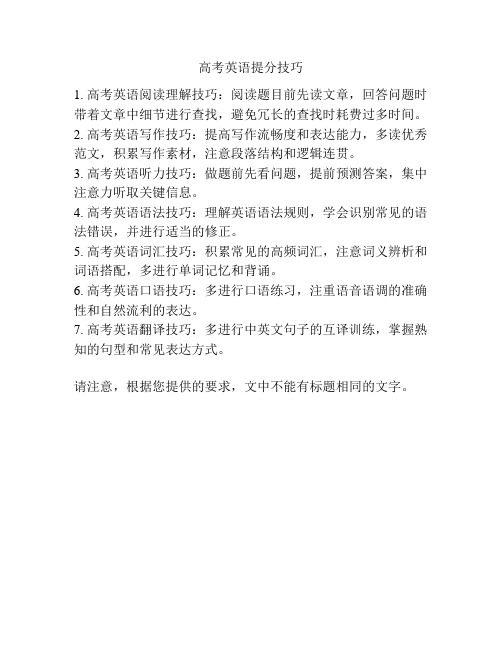 高考英语提分技巧

1. 高考英语阅读理解技巧：阅读题目前先读文章，回答问题时带着文章中细节进行查找，避免冗长的查找时耗费过多时间。
2. 高考英语写作技巧：提高写作流畅度和表达能力，多读优秀范文，积累写作素材，注意段落结构和逻辑连贯。
3. 高考英语听力技巧：做题前先看问题，提前预测答案，集中注意力听取关键信息。
4. 高考英语语法技巧：理解英语语法规则，学会识别常见的语法错误，并进行适当的修正。
5. 高考英语词汇技巧：积累常见的高频词汇，注意词义辨析和词语搭配，多进行单词记忆和背诵。
6. 高考英语口语技巧：多进行口语练习，注重语音语调的准确性和自然流利的表达。
7. 高考英语翻译技巧：多进行中英文句子的互译训练，掌握熟知的句型和常见表达方式。

请注意，根据您提供的要求，文中不能有标题相同的文字。